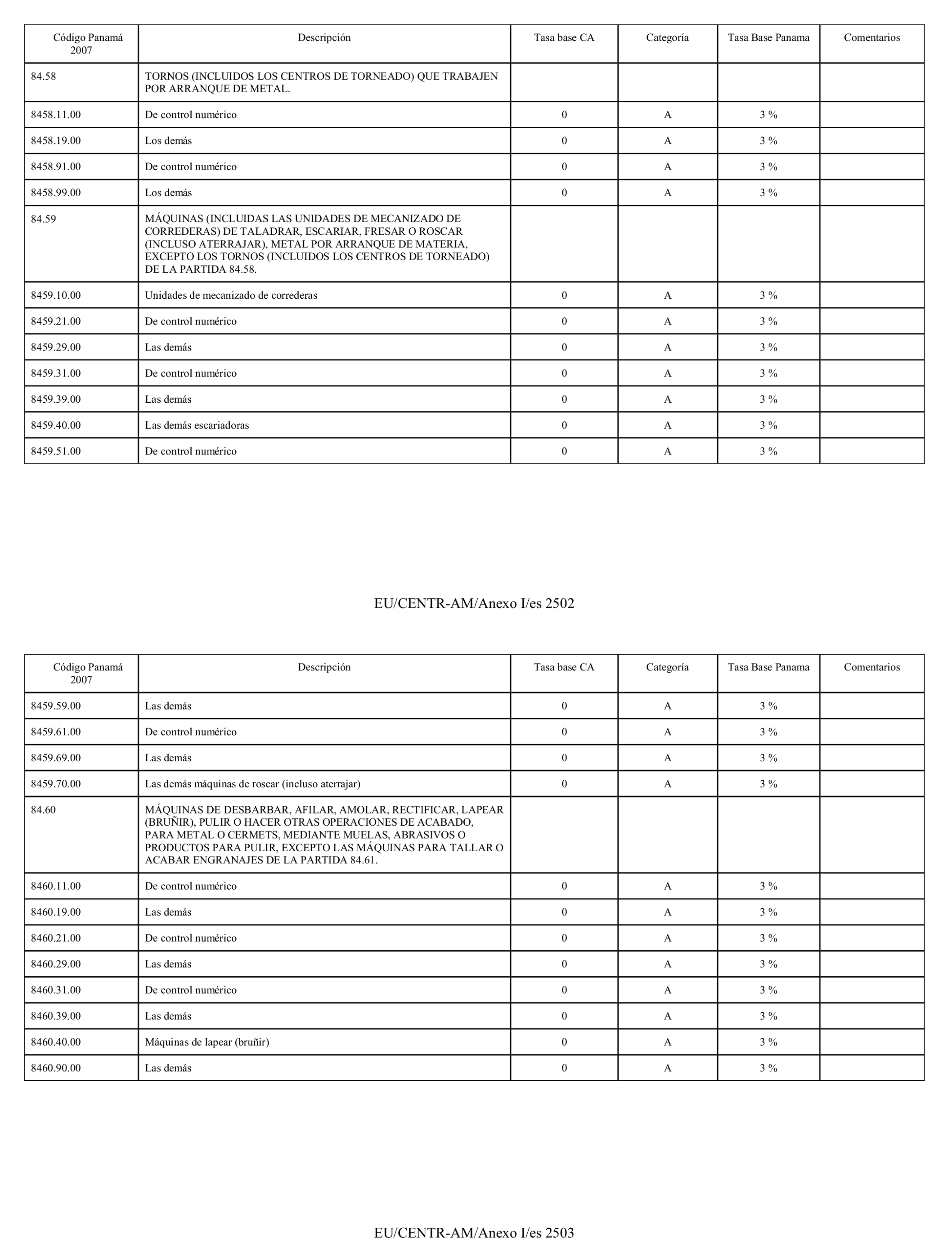 | Código Panamá 2007 | Descripción | Tasa base CA | Categoría | Tasa Base Panama | Comentarios |
|---|---|---|---|---|---|
| 84.58 | TORNOS (INCLUIDOS LOS CENTROS DE TORNEADO) QUE TRABAJEN POR ARRANQUE DE METAL. | | | | |
| 8458.11.00 | De control numérico | 0 | A | 3 % | |
| 8458.19.00 | Los demás | 0 | A | 3 % | |
| 8458.91.00 | De control numérico | 0 | A | 3 % | |
| 8458.99.00 | Los demás | 0 | A | 3 % | |
| 84.59 | MÁQUINAS (INCLUIDAS LAS UNIDADES DE MECANIZADO DE CORREDERAS) DE TALADRAR, ESCARIAR, FRESAR O ROSCAR (INCLUSO ATERRAJAR), METAL POR ARRANQUE DE MATERIA, EXCEPTO LOS TORNOS (INCLUIDOS LOS CENTROS DE TORNEADO) DE LA PARTIDA 84.58. | | | | |
| 8459.10.00 | Unidades de mecanizado de correderas | 0 | A | 3 % | |
| 8459.21.00 | De control numérico | 0 | A | 3 % | |
| 8459.29.00 | Las demás | 0 | A | 3 % | |
| 8459.31.00 | De control numérico | 0 | A | 3 % | |
| 8459.39.00 | Las demás | 0 | A | 3 % | |
| 8459.40.00 | Las demás escariadoras | 0 | A | 3 % | |
| 8459.51.00 | De control numérico | 0 | A | 3 % | |

EU/CENTR-AM/Anexo I/es 2502

| Código Panamá 2007 | Descripción | Tasa base CA | Categoría | Tasa Base Panama | Comentarios |
|---|---|---|---|---|---|
| 8459.59.00 | Las demás | 0 | A | 3 % | |
| 8459.61.00 | De control numérico | 0 | A | 3 % | |
| 8459.69.00 | Las demás | 0 | A | 3 % | |
| 8459.70.00 | Las demás máquinas de roscar (incluso aterrajar) | 0 | A | 3 % | |
| 84.60 | MÁQUINAS DE DESBARBAR, AFILAR, AMOLAR, RECTIFICAR, LAPEAR (BRUÑIR), PULIR O HACER OTRAS OPERACIONES DE ACABADO, PARA METAL O CERMETS, MEDIANTE MUELAS, ABRASIVOS O PRODUCTOS PARA PULIR, EXCEPTO LAS MÁQUINAS PARA TALLAR O ACABAR ENGRANAJES DE LA PARTIDA 84.61. | | | | |
| 8460.11.00 | De control numérico | 0 | A | 3 % | |
| 8460.19.00 | Las demás | 0 | A | 3 % | |
| 8460.21.00 | De control numérico | 0 | A | 3 % | |
| 8460.29.00 | Las demás | 0 | A | 3 % | |
| 8460.31.00 | De control numérico | 0 | A | 3 % | |
| 8460.39.00 | Las demás | 0 | A | 3 % | |
| 8460.40.00 | Máquinas de lapear (bruñir) | 0 | A | 3 % | |
| 8460.90.00 | Las demás | 0 | A | 3 % | |

EU/CENTR-AM/Anexo I/es 2503